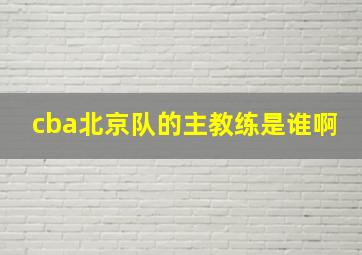 cba北京队的主教练是谁啊